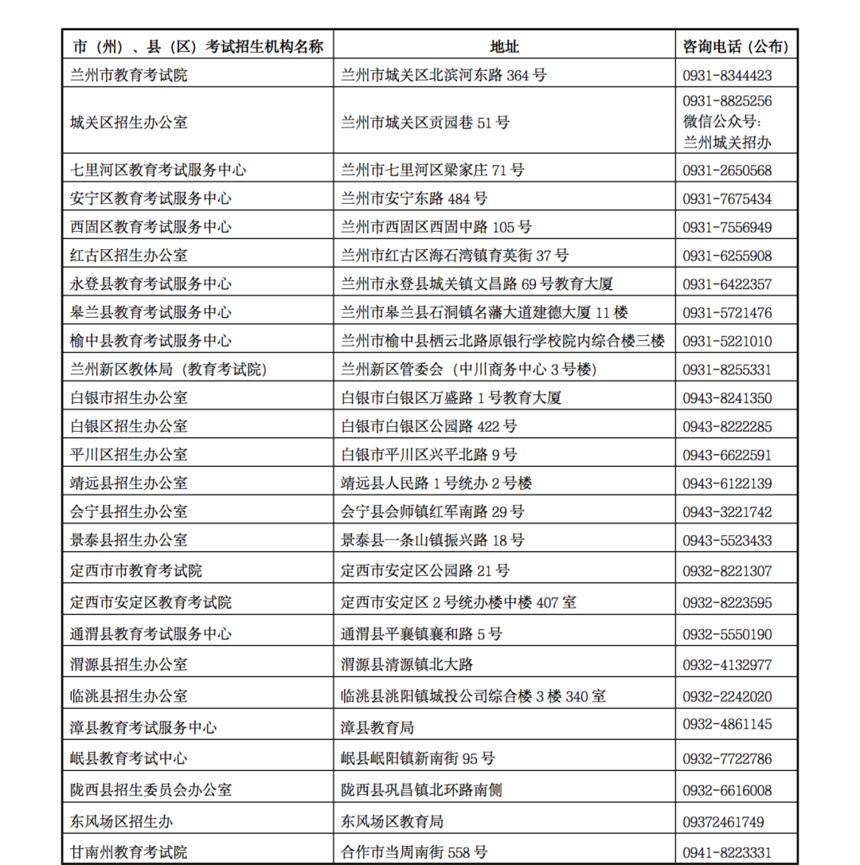 | 市（州）、县（区）考试招生机构名称 | 地址 | 咨询电话（公布） |
|---|---|---|
| 兰州市教育考试院 | 兰州市城关区北滨河东路 364 号 | 0931-8344423 |
| 城关区招生办公室 | 兰州市城关区贡园巷 51 号 | 0931-8825256 微信公众号：兰州城关招办 |
| 七里河区教育考试服务中心 | 兰州市七里河区梁家庄 71 号 | 0931-2650568 |
| 安宁区教育考试服务中心 | 兰州市安宁东路 484 号 | 0931-7675434 |
| 西固区教育考试服务中心 | 兰州市西固区西固中路 105 号 | 0931-7556949 |
| 红古区招生办公室 | 兰州市红古区海石湾镇育英街 37 号 | 0931-6255908 |
| 永登县教育考试服务中心 | 兰州市永登县城关镇文昌路 69 号教育大厦 | 0931-6422357 |
| 皋兰县教育考试服务中心 | 兰州市皋兰县石洞镇名藩大道建德大厦 11 楼 | 0931-5721476 |
| 榆中县教育考试服务中心 | 兰州市榆中县栖云北路原银行学校院内综合楼三楼 | 0931-5221010 |
| 兰州新区教体局（教育考试院） | 兰州新区管委会（中川商务中心 3 号楼） | 0931-8255331 |
| 白银市招生办公室 | 白银市白银区万盛路 1 号教育大厦 | 0943-8241350 |
| 白银区招生办公室 | 白银市白银区公园路 422 号 | 0943-8222285 |
| 平川区招生办公室 | 白银市平川区兴平北路 9 号 | 0943-6622591 |
| 靖远县招生办公室 | 靖远县人民路 1 号统办 2 号楼 | 0943-6122139 |
| 会宁县招生办公室 | 会宁县会师镇红军南路 29 号 | 0943-3221742 |
| 景泰县招生办公室 | 景泰县一条山镇振兴路 18 号 | 0943-5523433 |
| 定西市市教育考试院 | 定西市安定区公园路 21 号 | 0932-8221307 |
| 定西市安定区教育考试院 | 定西市安定区 2 号统办楼中楼 407 室 | 0932-8223595 |
| 通渭县教育考试服务中心 | 通渭县平襄镇襄和路 5 号 | 0932-5550190 |
| 渭源县招生办公室 | 渭源县清源镇北大路 | 0932-4132977 |
| 临洮县招生办公室 | 临洮县洮阳镇城投公司综合楼 3 楼 340 室 | 0932-2242020 |
| 漳县教育考试服务中心 | 漳县教育局 | 0932-4861145 |
| 岷县教育考试中心 | 岷县岷阳镇新南街 95 号 | 0932-7722786 |
| 陇西县招生委员会办公室 | 陇西县巩昌镇北环路南侧 | 0932-6616008 |
| 东风场区招生办 | 东风场区教育局 | 09372461749 |
| 甘南州教育考试院 | 合作市当周南街 558 号 | 0941-8223331 |